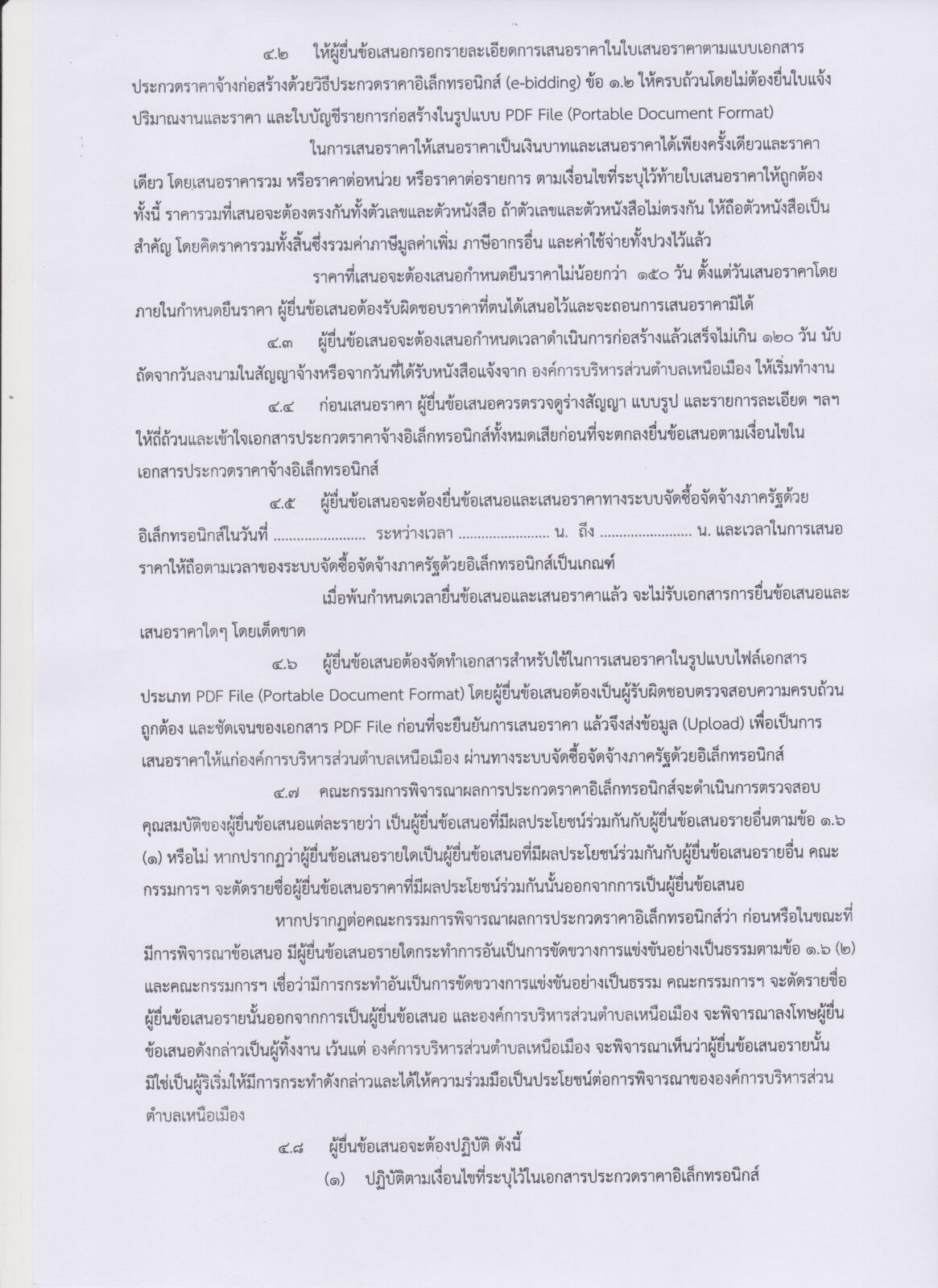 ๔.๒ ให้ผู้ยื่นข้อเสนอกรอกรายละเอียดการเสนอราคาในใบเสนอราคาตามแบบเอกสารประกวดราคาจ้างก่อสร้างด้วยวิธีประกวดราคาอิเล็กทรอนิกส์ (e-bidding) ข้อ ๑.๒ ให้ครบถ้วนโดยไม่ต้องยื่นใบแจ้งปริมาณงานและราคา และใบบัญชีรายการก่อสร้างในรูปแบบ PDF File (Portable Document Format)

ในการเสนอราคาให้เสนอราคาเป็นเงินบาทและเสนอราคาได้เพียงครั้งเดียวและราคาเดียว โดยเสนอราคารวม หรือราคาต่อหน่วย หรือราคาต่อรายการ ตามเงื่อนไขที่ระบุไว้ท้ายใบเสนอราคาให้ถูกต้อง ทั้งนี้ ราคารวมที่เสนอจะต้องตรงกันทั้งตัวเลขและตัวหนังสือ ถ้าตัวเลขและตัวหนังสือไม่ตรงกัน ให้ถือตัวหนังสือเป็นสำคัญ โดยคิดราคารวมทั้งสิ้นซึ่งรวมค่าภาษีมูลค่าเพิ่ม ภาษีอากรอื่น และค่าใช้จ่ายทั้งปวงไว้แล้ว

ราคาที่เสนอจะต้องเสนอกำหนดยืนราคาไม่น้อยกว่า ๑๕๐ วัน ตั้งแต่วันเสนอราคาโดยภายในกำหนดยืนราคา ผู้ยื่นข้อเสนอต้องรับผิดชอบราคาที่ตนได้เสนอไว้และจะถอนการเสนอราคามิได้

๔.๓ ผู้ยื่นข้อเสนอจะต้องเสนอกำหนดเวลาดำเนินการก่อสร้างแล้วเสร็จไม่เกิน ๑๒๐ วัน นับถัดจากวันลงนามในสัญญาจ้างหรือจากวันที่ได้รับหนังสือแจ้งจาก องค์การบริหารส่วนตำบลเหนือเมือง ให้เริ่มทำงาน

๔.๔ ก่อนเสนอราคา ผู้ยื่นข้อเสนอควรตรวจดูร่างสัญญา แบบรูป และรายการละเอียด ฯลฯ ให้ถี่ถ้วนและเข้าใจเอกสารประกวดราคาจ้างอิเล็กทรอนิกส์ทั้งหมดเสียก่อนที่จะตกลงยื่นข้อเสนอตามเงื่อนไขในเอกสารประกวดราคาจ้างอิเล็กทรอนิกส์

๔.๕ ผู้ยื่นข้อเสนอจะต้องยื่นข้อเสนอและเสนอราคาทางระบบจัดซื้อจัดจ้างภาครัฐด้วยอิเล็กทรอนิกส์ในวันที่ ........................ ระหว่างเวลา ........................ น. ถึง ........................ น. และเวลาในการเสนอราคาให้ถือตามเวลาของระบบจัดซื้อจัดจ้างภาครัฐด้วยอิเล็กทรอนิกส์เป็นเกณฑ์

เมื่อพ้นกำหนดเวลายื่นข้อเสนอและเสนอราคาแล้ว จะไม่รับเอกสารการยื่นข้อเสนอและเสนอราคาใดๆ โดยเด็ดขาด

๔.๖ ผู้ยื่นข้อเสนอต้องจัดทำเอกสารสำหรับใช้ในการเสนอราคาในรูปแบบไฟล์เอกสารประเภท PDF File (Portable Document Format) โดยผู้ยื่นข้อเสนอต้องเป็นผู้รับผิดชอบตรวจสอบความครบถ้วน ถูกต้อง และชัดเจนของเอกสาร PDF File ก่อนที่จะยืนยันการเสนอราคา แล้วจึงส่งข้อมูล (Upload) เพื่อเป็นการเสนอราคาให้แก่องค์การบริหารส่วนตำบลเหนือเมือง ผ่านทางระบบจัดซื้อจัดจ้างภาครัฐด้วยอิเล็กทรอนิกส์

๔.๗ คณะกรรมการพิจารณาผลการประกวดราคาอิเล็กทรอนิกส์จะดำเนินการตรวจสอบคุณสมบัติของผู้ยื่นข้อเสนอแต่ละรายว่า เป็นผู้ยื่นข้อเสนอที่มีผลประโยชน์ร่วมกันกับผู้ยื่นข้อเสนอรายอื่นตามข้อ ๑.๖ (๑) หรือไม่ หากปรากฏว่าผู้ยื่นข้อเสนอรายใดเป็นผู้ยื่นข้อเสนอที่มีผลประโยชน์ร่วมกันกับผู้ยื่นข้อเสนอรายอื่น คณะกรรมการฯ จะตัดรายชื่อผู้ยื่นข้อเสนอราคาที่มีผลประโยชน์ร่วมกันนั้นออกจากการเป็นผู้ยื่นข้อเสนอ

หากปรากฏต่อคณะกรรมการพิจารณาผลการประกวดราคาอิเล็กทรอนิกส์ว่า ก่อนหรือในขณะที่มีการพิจารณาข้อเสนอ มีผู้ยื่นข้อเสนอรายใดกระทำการอันเป็นการขัดขวางการแข่งขันอย่างเป็นธรรมตามข้อ ๑.๖ (๒) และคณะกรรมการฯ เชื่อว่ามีการกระทำอันเป็นการขัดขวางการแข่งขันอย่างเป็นธรรม คณะกรรมการฯ จะตัดรายชื่อผู้ยื่นข้อเสนอรายนั้นออกจากการเป็นผู้ยื่นข้อเสนอ และองค์การบริหารส่วนตำบลเหนือเมือง จะพิจารณาลงโทษผู้ยื่นข้อเสนอดังกล่าวเป็นผู้ทิ้งงาน เว้นแต่ องค์การบริหารส่วนตำบลเหนือเมือง จะพิจารณาเห็นว่าผู้ยื่นข้อเสนอรายนั้นมิใช่เป็นผู้ริเริ่มให้มีการกระทำดังกล่าวและได้ให้ความร่วมมือเป็นประโยชน์ต่อการพิจารณาขององค์การบริหารส่วนตำบลเหนือเมือง

๔.๘ ผู้ยื่นข้อเสนอจะต้องปฏิบัติ ดังนี้

(๑) ปฏิบัติตามเงื่อนไขที่ระบุไว้ในเอกสารประกวดราคาอิเล็กทรอนิกส์